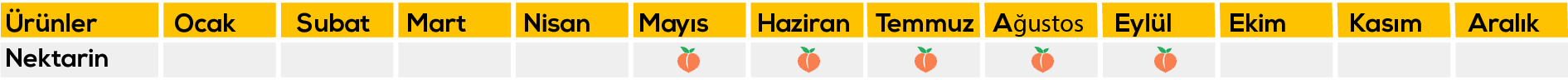 | Ürünler | Ocak | Subat | Mart | Nisan | Mayıs | Haziran | Temmuz | Ağustos | Eylül | Ekim | Kasım | Aralık |
|---|---|---|---|---|---|---|---|---|---|---|---|---|
| Nektarin | | | | | | | | | | | | |